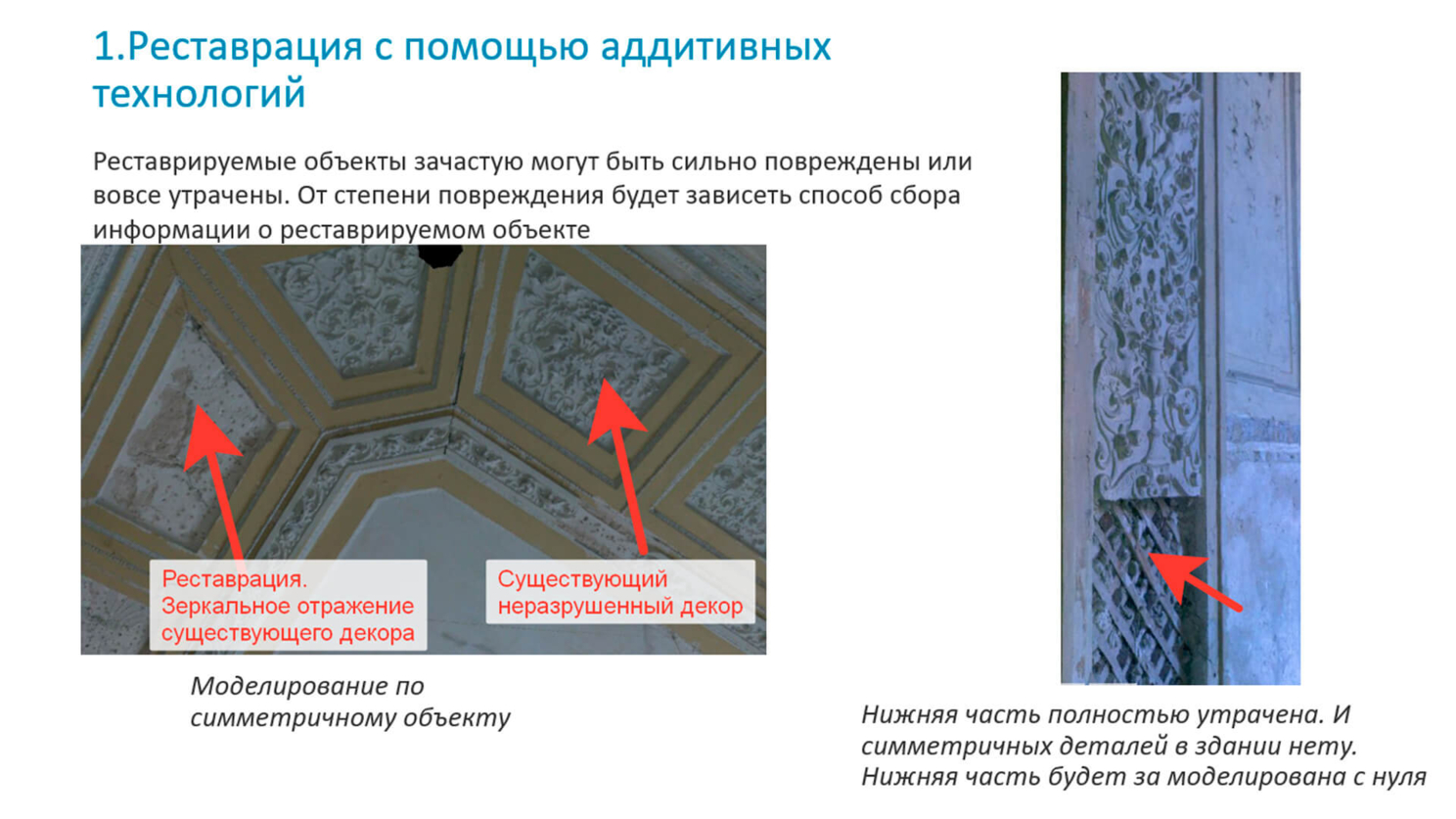 1.Реставрация с помощью аддитивных технологий

Реставрируемые объекты зачастую могут быть сильно повреждены или вовсе утрачены. От степени повреждения будет зависеть способ сбора информации о реставрируемом объекте

Реставрация. Зеркальное отражение существующего декора

Существующий неразрушенный декор

Моделирование по симметричному объекту

Нижняя часть полностью утрачена. И симметричных деталей в здании нету. Нижняя часть будет за моделирована с нуля